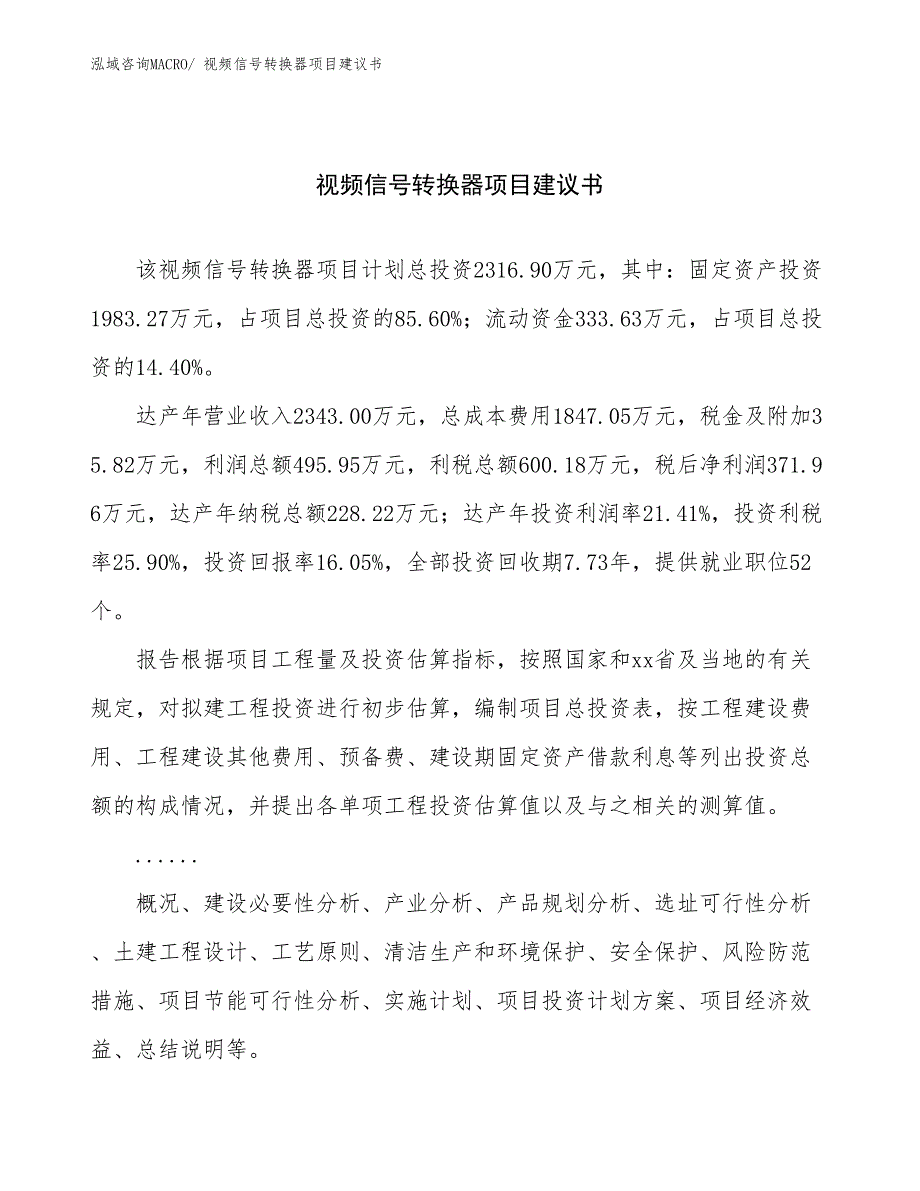 泓域咨询MACRO/ 视频信号转换器项目建议书

视频信号转换器项目建议书

该视频信号转换器项目计划总投资2316.90万元，其中：固定资产投资1983.27万元，占项目总投资的85.60%；流动资金333.63万元，占项目总投资的14.40%。

达产年营业收入2343.00万元，总成本费用1847.05万元，税金及附加35.82万元，利润总额495.95万元，利税总额600.18万元，税后净利润371.96万元，达产年纳税总额228.22万元；达产年投资利润率21.41%，投资利税率25.90%，投资回报率16.05%，全部投资回收期7.73年，提供就业职位52个。

报告根据项目工程量及投资估算指标，按照国家和xx省及当地的有关规定，对拟建工程投资进行初步估算，编制项目总投资表，按工程建设费用、工程建设其他费用、预备费、建设期固定资产借款利息等列出投资总额的构成情况，并提出各单项工程投资估算值以及与之相关的测算值。

......

概况、建设必要性分析、产业分析、产品规划分析、选址可行性分析、土建工程设计、工艺原则、清洁生产和环境保护、安全保护、风险防范措施、项目节能可行性分析、实施计划、项目投资计划方案、项目经济效益、总结说明等。